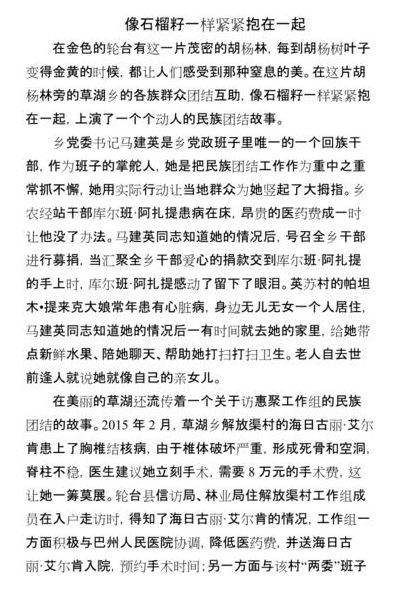 像石榴籽一样紧紧抱在一起

在金色的轮台有这一片茂密的胡杨林，每到胡杨树叶子变得金黄的时候，都让人们感受到那种窒息的美。在这片胡杨林旁的草湖乡的各族群众团结互助，像石榴籽一样紧紧抱在一起，上演了一个个动人的民族团结故事。

乡党委书记马建英是乡党政班子里唯一的一个回族干部，作为班子的掌舵人，她是把民族团结工作作为重中之重常抓不懈，她用实际行动让当地群众为她竖起了大拇指。乡农经站干部库尔班·阿扎提患病在床，昂贵的医药费成一时让他没了办法。马建英同志知道她的情况后，号召全乡干部进行募捐，当汇聚全乡干部爱心的捐款交到库尔班·阿扎提的手上时，库尔班·阿扎提感动了留下了眼泪。英苏村的帕坦木•提来克大娘常年患有心脏病，身边无儿无女一个人居住，马建英同志知道她的情况后一有时间就去她的家里，给她带点新鲜水果、陪她聊天、帮助她打扫打扫卫生。老人自去世前逢人就说她就像自己的亲女儿。

在美丽的草湖还流传着一个关于访惠聚工作组的民族团结的故事。2015 年 2 月，草湖乡解放渠村的海日古丽·艾尔肯患上了胸椎结核病，由于椎体破坏严重，形成死骨和空洞，脊柱不稳，医生建议她立刻手术，需要 8 万元的手术费，这让她一筹莫展。轮台县信访局、林业局住解放渠村工作组成员在入户走访时，得知了海日古丽·艾尔肯的情况，工作组一方面积极与巴州人民医院协调，降低医药费，并送海日古丽·艾尔肯入院，预约手术时间；另一方面与该村“两委”班子